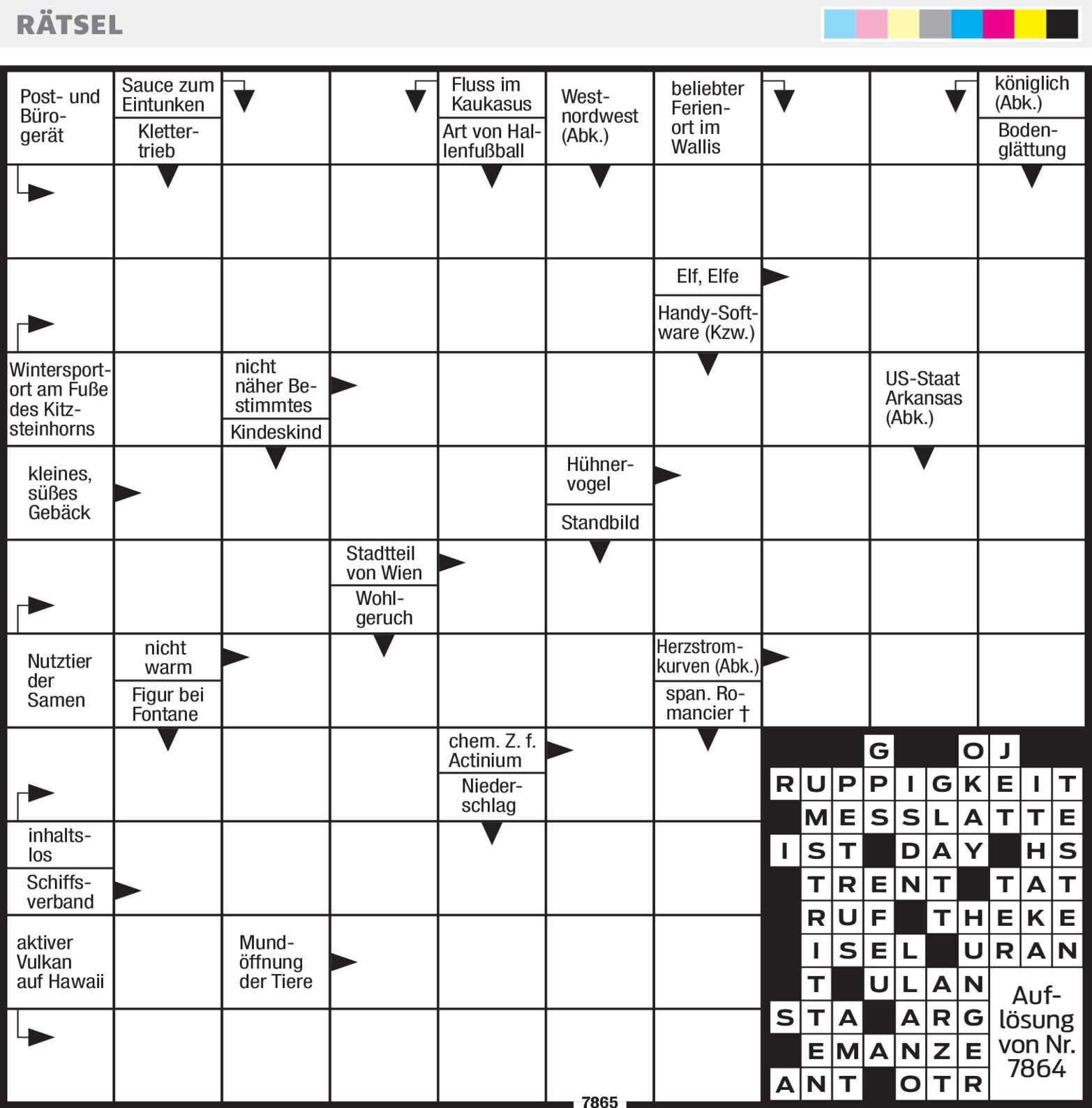 RÄTSEL

Post- und Bürogerät

Sauce zum Eintunken

Klettertrieb

Fluss im Kaukasus

Art von Hallenfußball

Westnordwest (Abk.)

beliebter Ferienort im Wallis

königlich (Abk.)

Bodenglättung

Elf, Elfe

Handy-Software (Kzw.)

Wintersportort am Fuße des Kitzsteinhorns

nicht näher Bestimmtes

Kindeskind

US-Staat Arkansas (Abk.)

kleines, süßes Gebäck

Hühnervogel

Standbild

Stadtteil von Wien

Wohlgeruch

Nutztier der Samen

nicht warm

Figur bei Fontane

Herzstromkurven (Abk.)

span. Romancier †

chem. Z. f. Actinium

Niederschlag

inhaltslos

Schiffsverband

aktiver Vulkan auf Hawaii

Mundöffnung der Tiere

G O J
R U P P I G K E I T
M E S S L A T T E
I S T D A Y H S
T R E N T T A T
R U F T H E K E
I S E L U R A N
T U L A N
S T A A R G
E M A N Z E
A N T O T R

Auflösung von Nr. 7864

7865